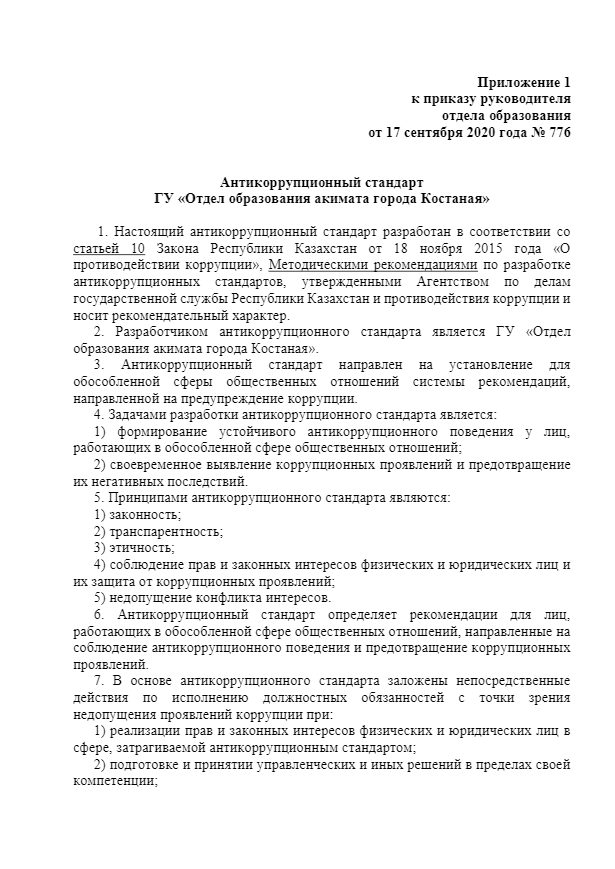 Приложение 1
к приказу руководителя
отдела образования
от 17 сентября 2020 года № 776

Антикоррупционный стандарт
ГУ «Отдел образования акимата города Костаная»

1. Настоящий антикоррупционный стандарт разработан в соответствии со статьей 10 Закона Республики Казахстан от 18 ноября 2015 года «О противодействии коррупции», Методическими рекомендациями по разработке антикоррупционных стандартов, утвержденными Агентством по делам государственной службы Республики Казахстан и противодействия коррупции и носит рекомендательный характер.

2. Разработчиком антикоррупционного стандарта является ГУ «Отдел образования акимата города Костаная».

3. Антикоррупционный стандарт направлен на установление для обособленной сферы общественных отношений системы рекомендаций, направленной на предупреждение коррупции.

4. Задачами разработки антикоррупционного стандарта является:

1) формирование устойчивого антикоррупционного поведения у лиц, работающих в обособленной сфере общественных отношений;

2) своевременное выявление коррупционных проявлений и предотвращение их негативных последствий.

5. Принципами антикоррупционного стандарта являются:

1) законность;

2) транспарентность;

3) этичность;

4) соблюдение прав и законных интересов физических и юридических лиц и их защита от коррупционных проявлений;

5) недопущение конфликта интересов.

6. Антикоррупционный стандарт определяет рекомендации для лиц, работающих в обособленной сфере общественных отношений, направленные на соблюдение антикоррупционного поведения и предотвращение коррупционных проявлений.

7. В основе антикоррупционного стандарта заложены непосредственные действия по исполнению должностных обязанностей с точки зрения недопущения проявлений коррупции при:

1) реализации прав и законных интересов физических и юридических лиц в сфере, затрагиваемой антикоррупционным стандартом;

2) подготовке и принятии управленческих и иных решений в пределах своей компетенции;